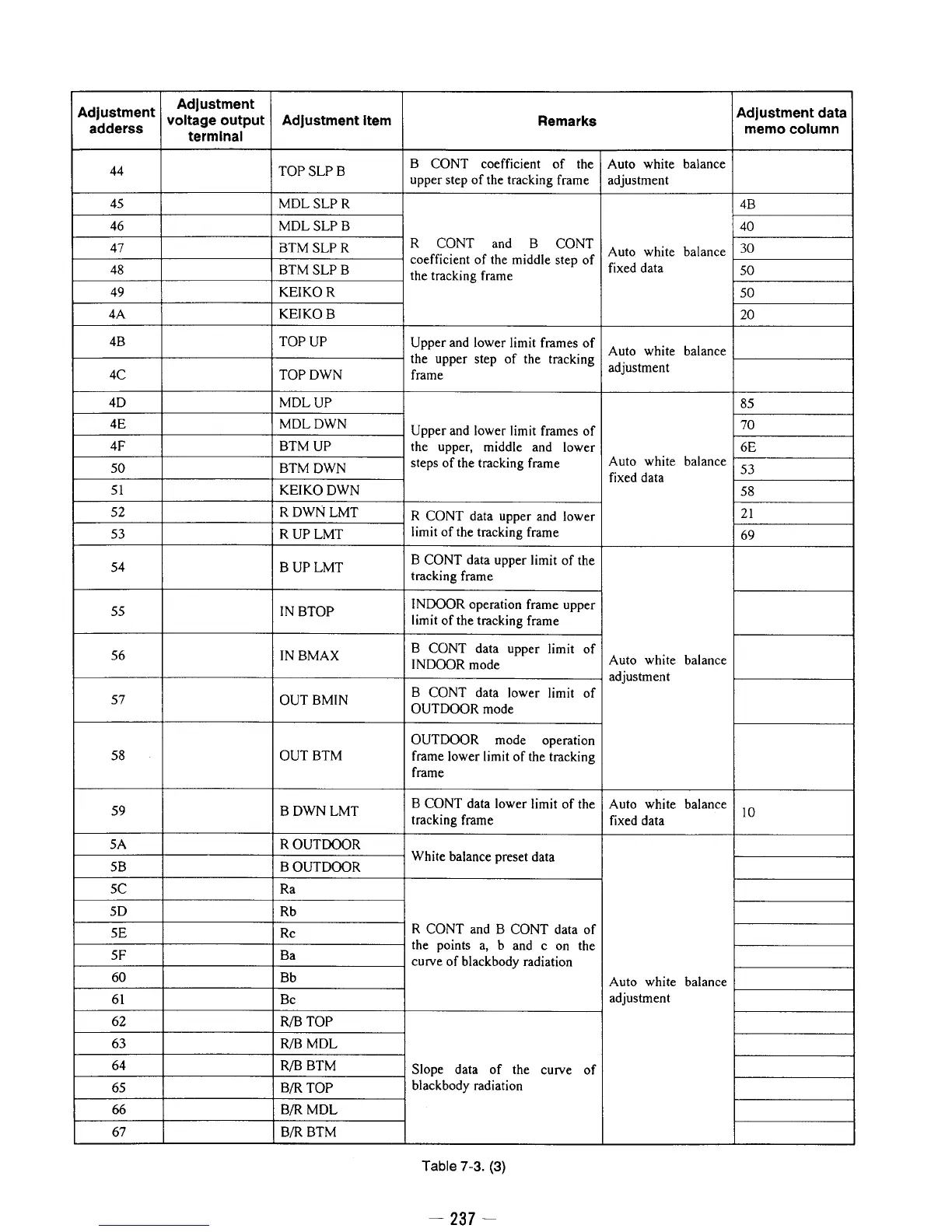 | Adjustment adderss | Adjustment voltage output terminal | Adjustment item | Remarks | | Adjustment data memo column |
|---|---|---|---|---|---|
| 44 | | TOP SLP B | B CONT coefficient of the upper step of the tracking frame | Auto white balance adjustment | |
| 45 | | MDL SLP R | R CONT and B CONT coefficient of the middle step of the tracking frame | Auto white balance fixed data | 4B |
| 46 | | MDL SLP B | | | 40 |
| 47 | | BTM SLP R | | | 30 |
| 48 | | BTM SLP B | | | 50 |
| 49 | | KEIKO R | | | 50 |
| 4A | | KEIKO B | | | 20 |
| 4B | | TOP UP | Upper and lower limit frames of the upper step of the tracking frame | Auto white balance adjustment | |
| 4C | | TOP DWN | | | |
| 4D | | MDL UP | Upper and lower limit frames of the upper, middle and lower steps of the tracking frame | Auto white balance fixed data | 85 |
| 4E | | MDL DWN | | | 70 |
| 4F | | BTM UP | | | 6E |
| 50 | | BTM DWN | | | 53 |
| 51 | | KEIKO DWN | | | 58 |
| 52 | | R DWN LMT | R CONT data upper and lower limit of the tracking frame | | 21 |
| 53 | | R UP LMT | | | 69 |
| 54 | | B UP LMT | B CONT data upper limit of the tracking frame | Auto white balance adjustment | |
| 55 | | IN BTOP | INDOOR operation frame upper limit of the tracking frame | | |
| 56 | | IN BMAX | B CONT data upper limit of INDOOR mode | | |
| 57 | | OUT BMIN | B CONT data lower limit of OUTDOOR mode | | |
| 58 | | OUT BTM | OUTDOOR mode operation frame lower limit of the tracking frame | | |
| 59 | | B DWN LMT | B CONT data lower limit of the tracking frame | Auto white balance fixed data | 10 |
| 5A | | R OUTDOOR | White balance preset data | Auto white balance adjustment | |
| 5B | | B OUTDOOR | | | |
| 5C | | Ra | R CONT and B CONT data of the points a, b and c on the curve of blackbody radiation | | |
| 5D | | Rb | | | |
| 5E | | Rc | | | |
| 5F | | Ba | | | |
| 60 | | Bb | | | |
| 61 | | Bc | | | |
| 62 | | R/B TOP | Slope data of the curve of blackbody radiation | | |
| 63 | | R/B MDL | | | |
| 64 | | R/B BTM | | | |
| 65 | | B/R TOP | | | |
| 66 | | B/R MDL | | | |
| 67 | | B/R BTM | | | |

Table 7-3. (3)

— 237 —